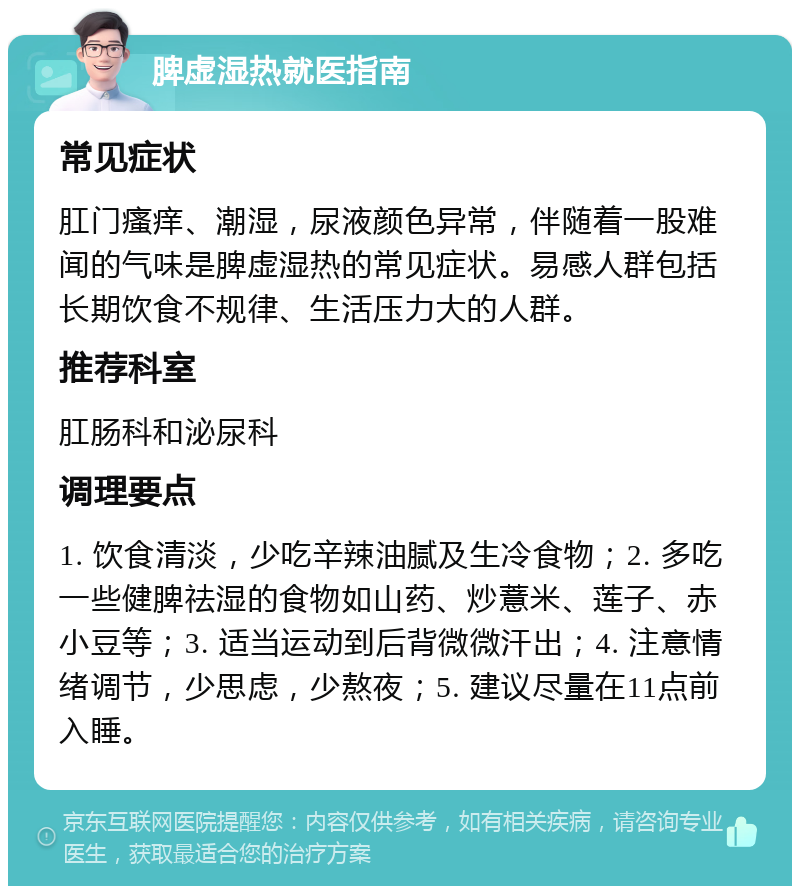 脾虚湿热就医指南

常见症状

肛门瘙痒、潮湿，尿液颜色异常，伴随着一股难闻的气味是脾虚湿热的常见症状。易感人群包括长期饮食不规律、生活压力大的人群。

推荐科室

肛肠科和泌尿科

调理要点

1. 饮食清淡，少吃辛辣油腻及生冷食物；2. 多吃一些健脾祛湿的食物如山药、炒薏米、莲子、赤小豆等；3. 适当运动到后背微微汗出；4. 注意情绪调节，少思虑，少熬夜；5. 建议尽量在11点前入睡。

京东互联网医院提醒您：内容仅供参考，如有相关疾病，请咨询专业医生，获取最适合您的治疗方案